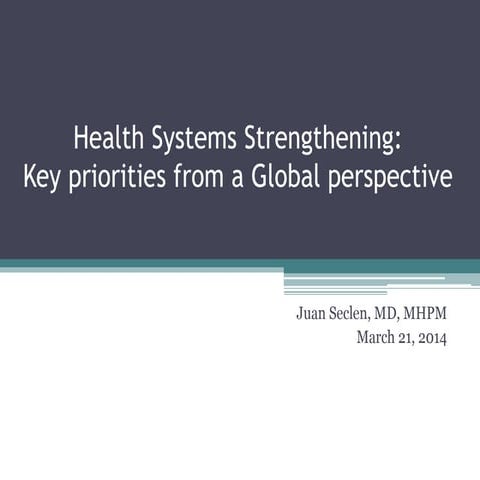 Health Systems Strengthening: Key priorities from a Global perspective

Juan Seclen, MD, MHPM
March 21, 2014